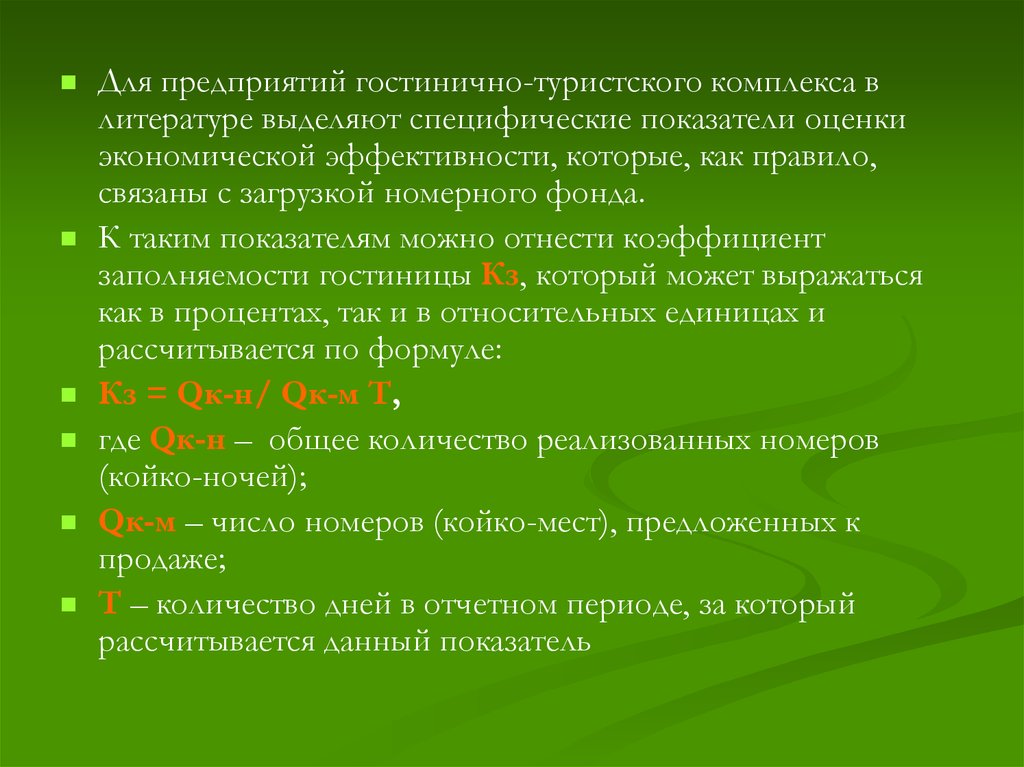 Для предприятий гостинично-туристского комплекса в литературе выделяют специфические показатели оценки экономической эффективности, которые, как правило, связаны с загрузкой номерного фонда.

К таким показателям можно отнести коэффициент заполняемости гостиницы Кз, который может выражаться как в процентах, так и в относительных единицах и рассчитывается по формуле:

Кз = Qк-н/ Qк-м Т,

где Qк-н – общее количество реализованных номеров (койко-ночей);

Qк-м – число номеров (койко-мест), предложенных к продаже;

Т – количество дней в отчетном периоде, за который рассчитывается данный показатель